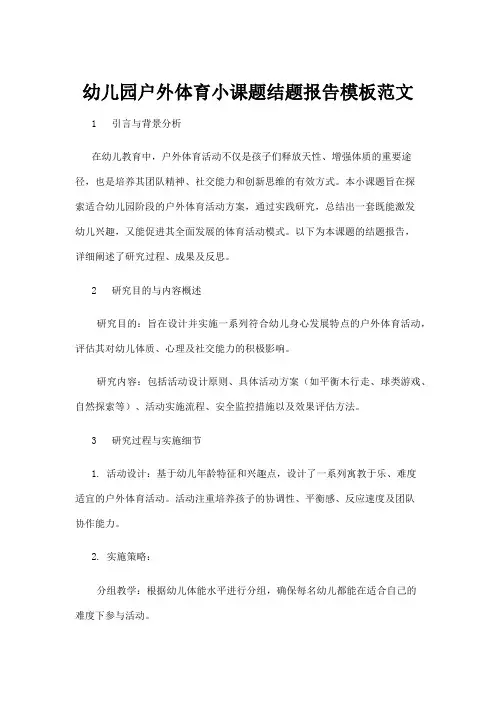 幼儿园户外体育小课题结题报告模板范文

1　引言与背景分析

在幼儿教育中，户外体育活动不仅是孩子们释放天性、增强体质的重要途径，也是培养其团队精神、社交能力和创新思维的有效方式。本小课题旨在探索适合幼儿园阶段的户外体育活动方案，通过实践研究，总结出一套既能激发幼儿兴趣，又能促进其全面发展的体育活动模式。以下为本课题的结题报告，详细阐述了研究过程、成果及反思。

2　研究目的与内容概述

研究目的：旨在设计并实施一系列符合幼儿身心发展特点的户外体育活动，评估其对幼儿体质、心理及社交能力的积极影响。

研究内容：包括活动设计原则、具体活动方案（如平衡木行走、球类游戏、自然探索等）、活动实施流程、安全监控措施以及效果评估方法。

3　研究过程与实施细节

1. 活动设计：基于幼儿年龄特征和兴趣点，设计了一系列寓教于乐、难度适宜的户外体育活动。活动注重培养孩子的协调性、平衡感、反应速度及团队协作能力。

2. 实施策略：

分组教学：根据幼儿体能水平进行分组，确保每名幼儿都能在适合自己的难度下参与活动。